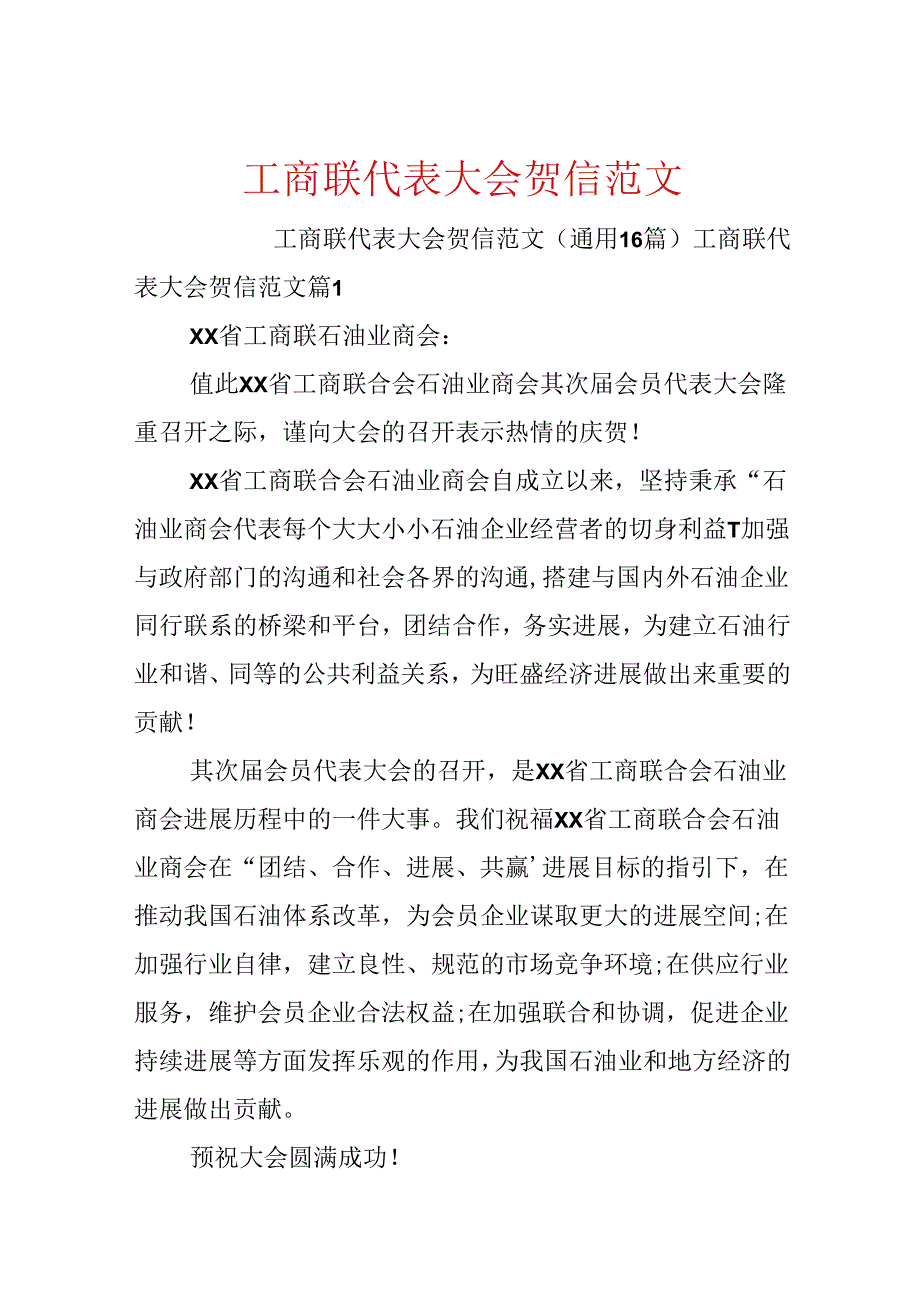 工商联代表大会贺信范文

工商联代表大会贺信范文（通用16篇）工商联代表大会贺信范文篇1

XX省工商联石油业商会：

值此XX省工商联合会石油业商会其次届会员代表大会隆重召开之际，谨向大会的召开表示热情的庆贺！

XX省工商联合会石油业商会自成立以来，坚持秉承“石油业商会代表每个大大小小石油企业经营者的切身利益T加强与政府部门的沟通和社会各界的沟通，搭建与国内外石油企业同行联系的桥梁和平台，团结合作，务实进展，为建立石油行业和谐、同等的公共利益关系，为旺盛经济进展做出来重要的贡献！

其次届会员代表大会的召开，是XX省工商联合会石油业商会进展历程中的一件大事。我们祝福XX省工商联合会石油业商会在“团结、合作、进展、共赢’进展目标的指引下，在推动我国石油体系改革，为会员企业谋取更大的进展空间;在加强行业自律，建立良性、规范的市场竞争环境;在供应行业服务，维护会员企业合法权益;在加强联合和协调，促进企业持续进展等方面发挥乐观的作用，为我国石油业和地方经济的进展做出贡献。

预祝大会圆满成功！